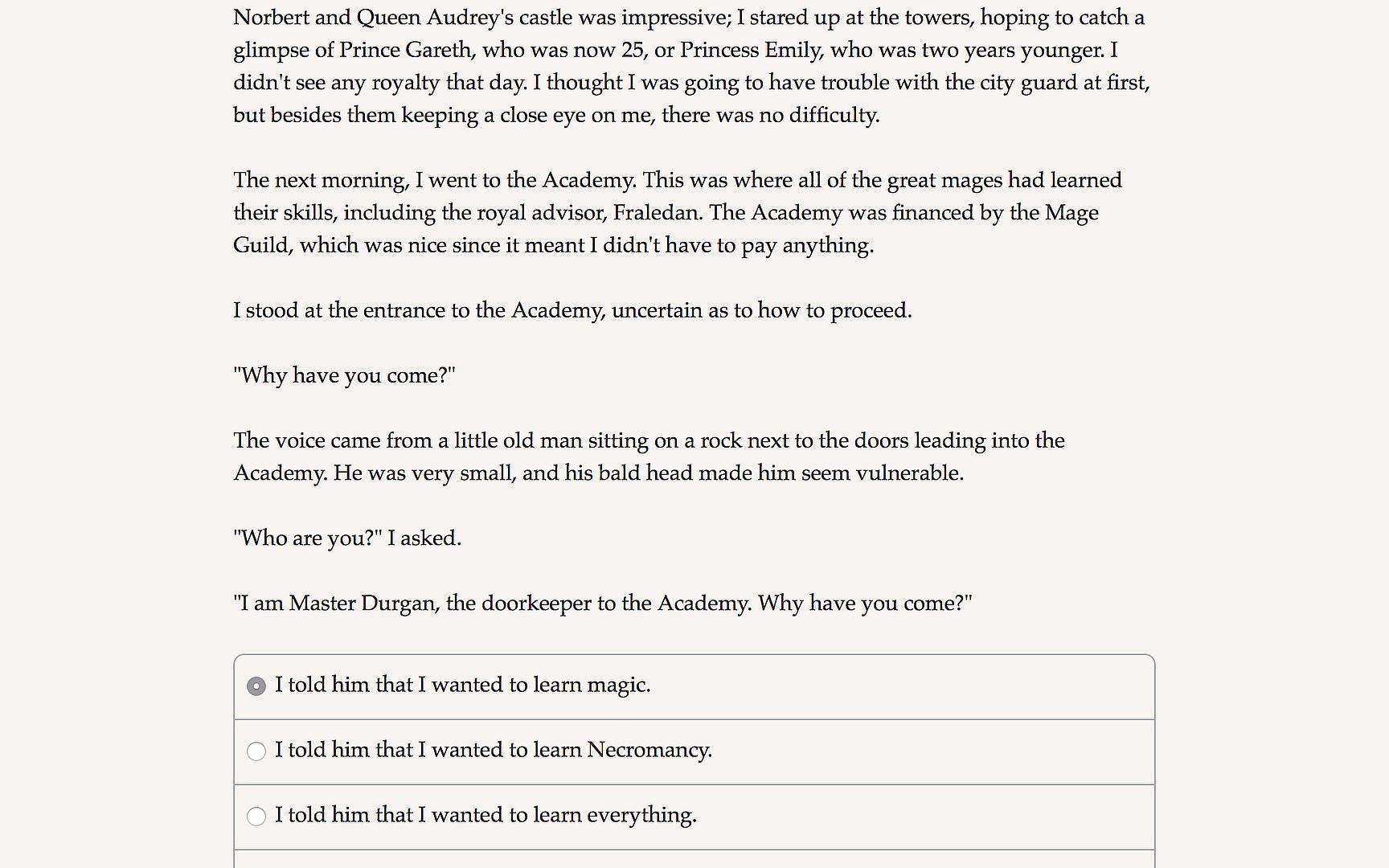 Norbert and Queen Audrey's castle was impressive; I stared up at the towers, hoping to catch a glimpse of Prince Gareth, who was now 25, or Princess Emily, who was two years younger. I didn't see any royalty that day. I thought I was going to have trouble with the city guard at first, but besides them keeping a close eye on me, there was no difficulty.

The next morning, I went to the Academy. This was where all of the great mages had learned their skills, including the royal advisor, Fraledan. The Academy was financed by the Mage Guild, which was nice since it meant I didn't have to pay anything.

I stood at the entrance to the Academy, uncertain as to how to proceed.

"Why have you come?"

The voice came from a little old man sitting on a rock next to the doors leading into the Academy. He was very small, and his bald head made him seem vulnerable.

"Who are you?" I asked.

"I am Master Durgan, the doorkeeper to the Academy. Why have you come?"

I told him that I wanted to learn magic.

I told him that I wanted to learn Necromancy.

I told him that I wanted to learn everything.